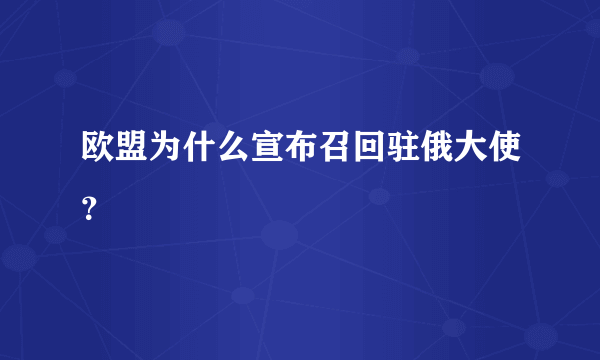 欧盟为什么宣布召回驻俄大使？